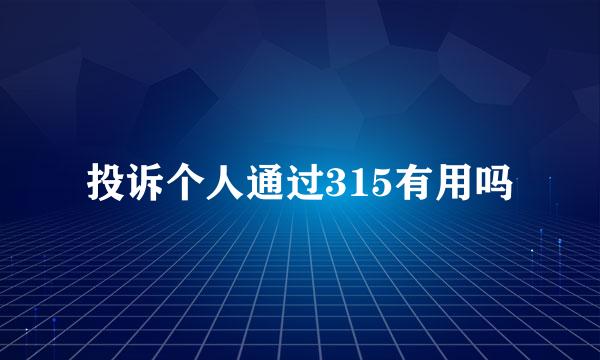 投诉个人通过315有用吗